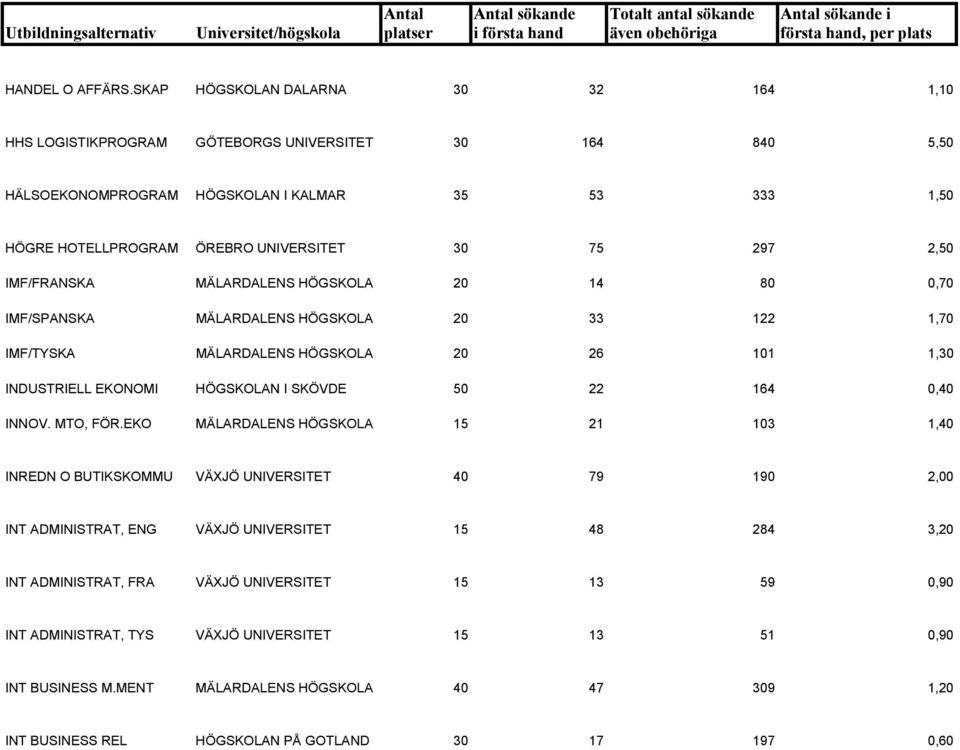 | Utbildningsalternativ | Universitet/högskola | Antal platser | Antal sökande i första hand | Totalt antal sökande även obehöriga | Antal sökande i första hand, per plats |
|---|---|---|---|---|---|
| HANDEL O AFFÄRS.SKAP | HÖGSKOLAN DALARNA | 30 | 32 | 164 | 1,10 |
| HHS LOGISTIKPROGRAM | GÖTEBORGS UNIVERSITET | 30 | 164 | 840 | 5,50 |
| HÄLSOEKONOMPROGRAM | HÖGSKOLAN I KALMAR | 35 | 53 | 333 | 1,50 |
| HÖGRE HOTELLPROGRAM | ÖREBRO UNIVERSITET | 30 | 75 | 297 | 2,50 |
| IMF/FRANSKA | MÄLARDALENS HÖGSKOLA | 20 | 14 | 80 | 0,70 |
| IMF/SPANSKA | MÄLARDALENS HÖGSKOLA | 20 | 33 | 122 | 1,70 |
| IMF/TYSKA | MÄLARDALENS HÖGSKOLA | 20 | 26 | 101 | 1,30 |
| INDUSTRIELL EKONOMI | HÖGSKOLAN I SKÖVDE | 50 | 22 | 164 | 0,40 |
| INNOV. MTO, FÖR.EKO | MÄLARDALENS HÖGSKOLA | 15 | 21 | 103 | 1,40 |
| INREDN O BUTIKSKOMMU | VÄXJÖ UNIVERSITET | 40 | 79 | 190 | 2,00 |
| INT ADMINISTRAT, ENG | VÄXJÖ UNIVERSITET | 15 | 48 | 284 | 3,20 |
| INT ADMINISTRAT, FRA | VÄXJÖ UNIVERSITET | 15 | 13 | 59 | 0,90 |
| INT ADMINISTRAT, TYS | VÄXJÖ UNIVERSITET | 15 | 13 | 51 | 0,90 |
| INT BUSINESS M.MENT | MÄLARDALENS HÖGSKOLA | 40 | 47 | 309 | 1,20 |
| INT BUSINESS REL | HÖGSKOLAN PÅ GOTLAND | 30 | 17 | 197 | 0,60 |